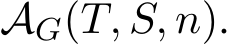 $\mathcal{A}_G(T, S, n).$